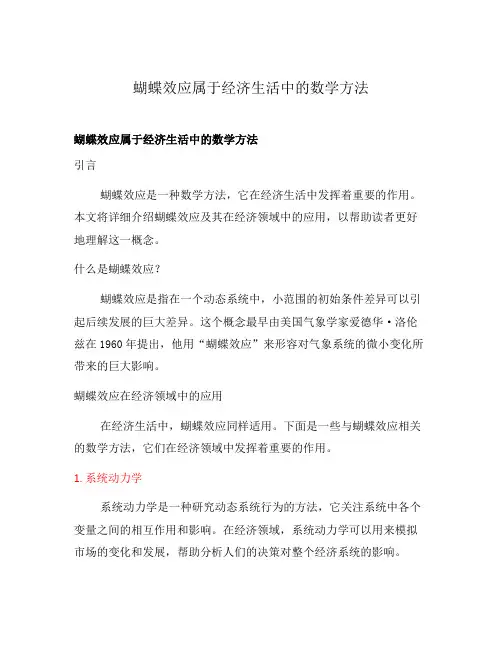 蝴蝶效应属于经济生活中的数学方法

蝴蝶效应属于经济生活中的数学方法

引言

蝴蝶效应是一种数学方法，它在经济生活中发挥着重要的作用。本文将详细介绍蝴蝶效应及其在经济领域中的应用，以帮助读者更好地理解这一概念。

什么是蝴蝶效应？

蝴蝶效应是指在一个动态系统中，小范围的初始条件差异可以引起后续发展的巨大差异。这个概念最早由美国气象学家爱德华·洛伦兹在 1960 年提出，他用“蝴蝶效应”来形容对气象系统的微小变化所带来的巨大影响。

蝴蝶效应在经济领域中的应用

在经济生活中，蝴蝶效应同样适用。下面是一些与蝴蝶效应相关的数学方法，它们在经济领域中发挥着重要的作用。

1. 系统动力学

系统动力学是一种研究动态系统行为的方法，它关注系统中各个变量之间的相互作用和影响。在经济领域，系统动力学可以用来模拟市场的变化和发展，帮助分析人们的决策对整个经济系统的影响。